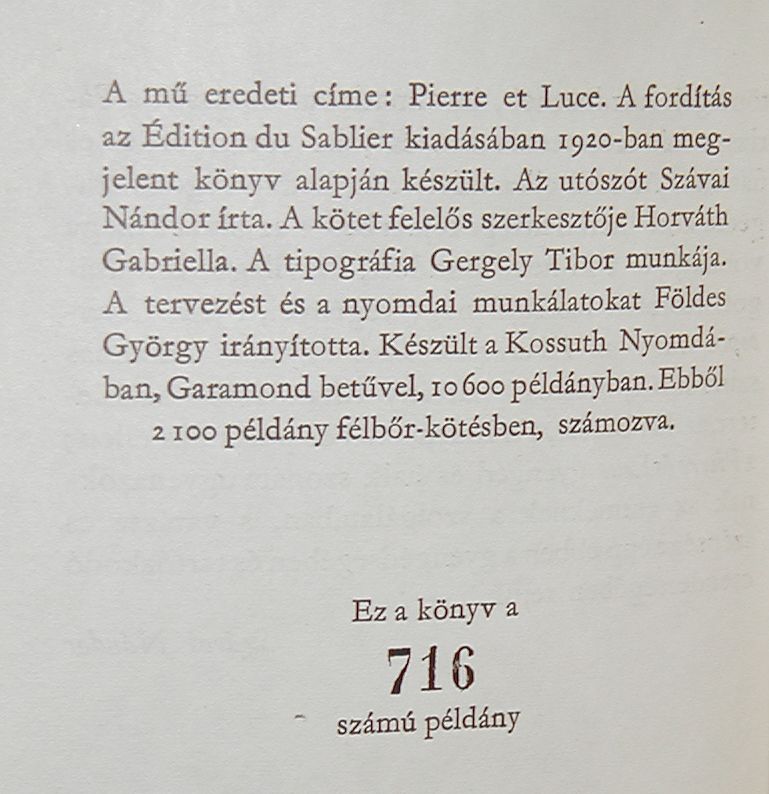 A mű eredeti címe: Pierre et Luce. A fordítás az Édition du Sablier kiadásában 1920-ban megjelent könyv alapján készült. Az utószót Szávai Nándor írta. A kötet felelős szerkesztője Horváth Gabriella. A tipográfia Gergely Tibor munkája. A tervezést és a nyomdai munkálatokat Földes György irányította. Készült a Kossuth Nyomdában, Garamond betűvel, 10 600 példányban. Ebből 2 100 példány félbőr-kötésben, számozva.

Ez a könyv a

716

számú példány